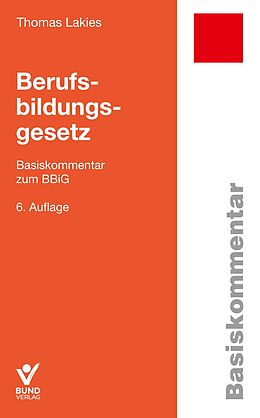 Thomas Lakies

Berufsbildungsgesetz

Basiskommentar zum BBiG

6. Auflage

BUND VERLAG

Basiskommentar